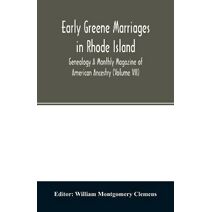 Early Greene Marriages in Rhode Island

Genealogy A Monthly Magazine of American Ancestry (Volume VII)

Editor: William Montgomery Clemens